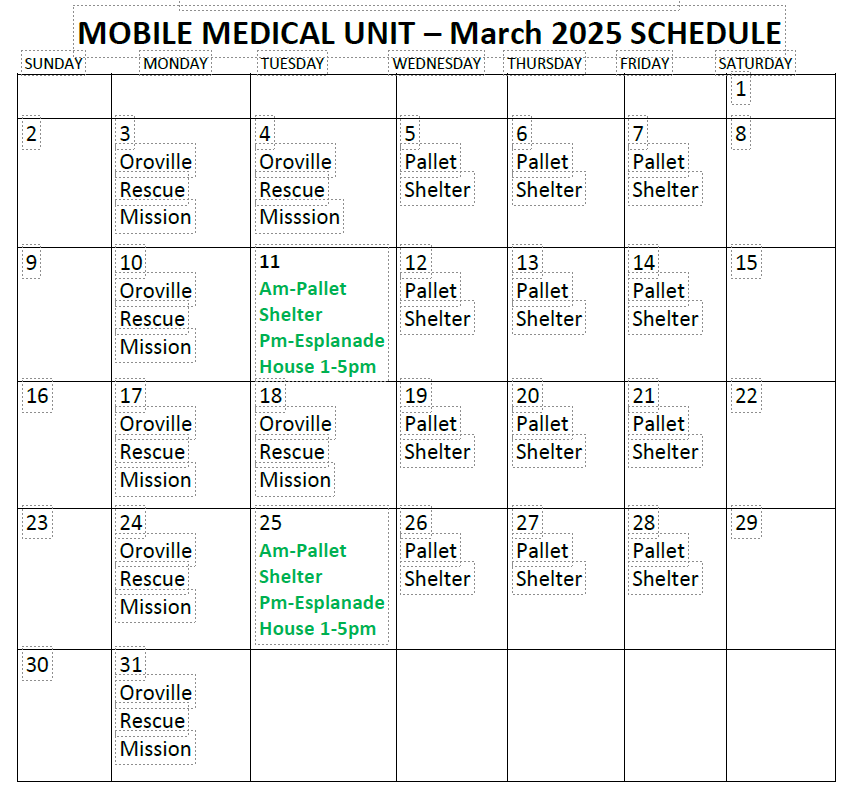 MOBILE MEDICAL UNIT – March 2025 SCHEDULE

| SUNDAY | MONDAY | TUESDAY | WEDNESDAY | THURSDAY | FRIDAY | SATURDAY |
|---|---|---|---|---|---|---|
| | | | | | | 1 |
| 2 | 3 Oroville Rescue Mission | 4 Oroville Rescue Misssion | 5 Pallet Shelter | 6 Pallet Shelter | 7 Pallet Shelter | 8 |
| 9 | 10 Oroville Rescue Mission | 11 Am-Pallet Shelter Pm-Esplanade House 1-5pm | 12 Pallet Shelter | 13 Pallet Shelter | 14 Pallet Shelter | 15 |
| 16 | 17 Oroville Rescue Mission | 18 Oroville Rescue Mission | 19 Pallet Shelter | 20 Pallet Shelter | 21 Pallet Shelter | 22 |
| 23 | 24 Oroville Rescue Mission | 25 Am-Pallet Shelter Pm-Esplanade House 1-5pm | 26 Pallet Shelter | 27 Pallet Shelter | 28 Pallet Shelter | 29 |
| 30 | 31 Oroville Rescue Mission | | | | | |